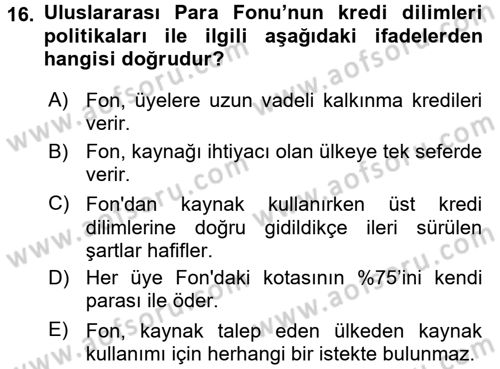 16. Uluslararası Para Fonu'nun kredi dilimleri politikaları ile ilgili aşağıdaki ifadelerden hangisi doğrudur?

A) Fon, üyelere uzun vadeli kalkınma kredileri verir.

B) Fon, kaynağı ihtiyacı olan ülkeye tek seferde verir.

C) Fon'dan kaynak kullanırken üst kredi dilimlerine doğru gidildikçe ileri sürülen şartlar hafifler.

D) Her üye Fon'daki kotasının %75'ini kendi parası ile öder.

E) Fon, kaynak talep eden ülkeden kaynak kullanımı için herhangi bir istekte bulunmaz.

www.aofsoru.com